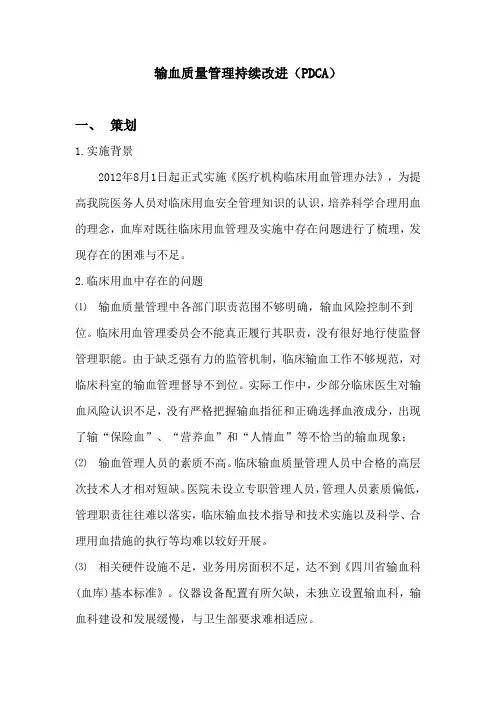 输血质量管理持续改进（PDCA）

一、 策划

1.实施背景

2012年8月1日起正式实施《医疗机构临床用血管理办法》，为提高我院医务人员对临床用血安全管理知识的认识，培养科学合理用血的理念，血库对既往临床用血管理及实施中存在问题进行了梳理，发现存在的困难与不足。

2.临床用血中存在的问题

⑴ 输血质量管理中各部门职责范围不够明确，输血风险控制不到位。临床用血管理委员会不能真正履行其职责，没有很好地行使监督管理职能。由于缺乏强有力的监管机制，临床输血工作不够规范，对临床科室的输血管理督导不到位。实际工作中，少部分临床医生对输血风险认识不足，没有严格把握输血指征和正确选择血液成分，出现了输“保险血”、“营养血”和“人情血”等不恰当的输血现象；

⑵ 输血管理人员的素质不高。临床输血质量管理人员中合格的高层次技术人才相对短缺。医院未设立专职管理人员，管理人员素质偏低，管理职责往往难以落实，临床输血技术指导和技术实施以及科学、合理用血措施的执行等均难以较好开展。

⑶ 相关硬件设施不足，业务用房面积不足，达不到《四川省输血科(血库)基本标准》。仪器设备配置有所欠缺，未独立设置输血科，输血科建设和发展缓慢，与卫生部要求难相适应。